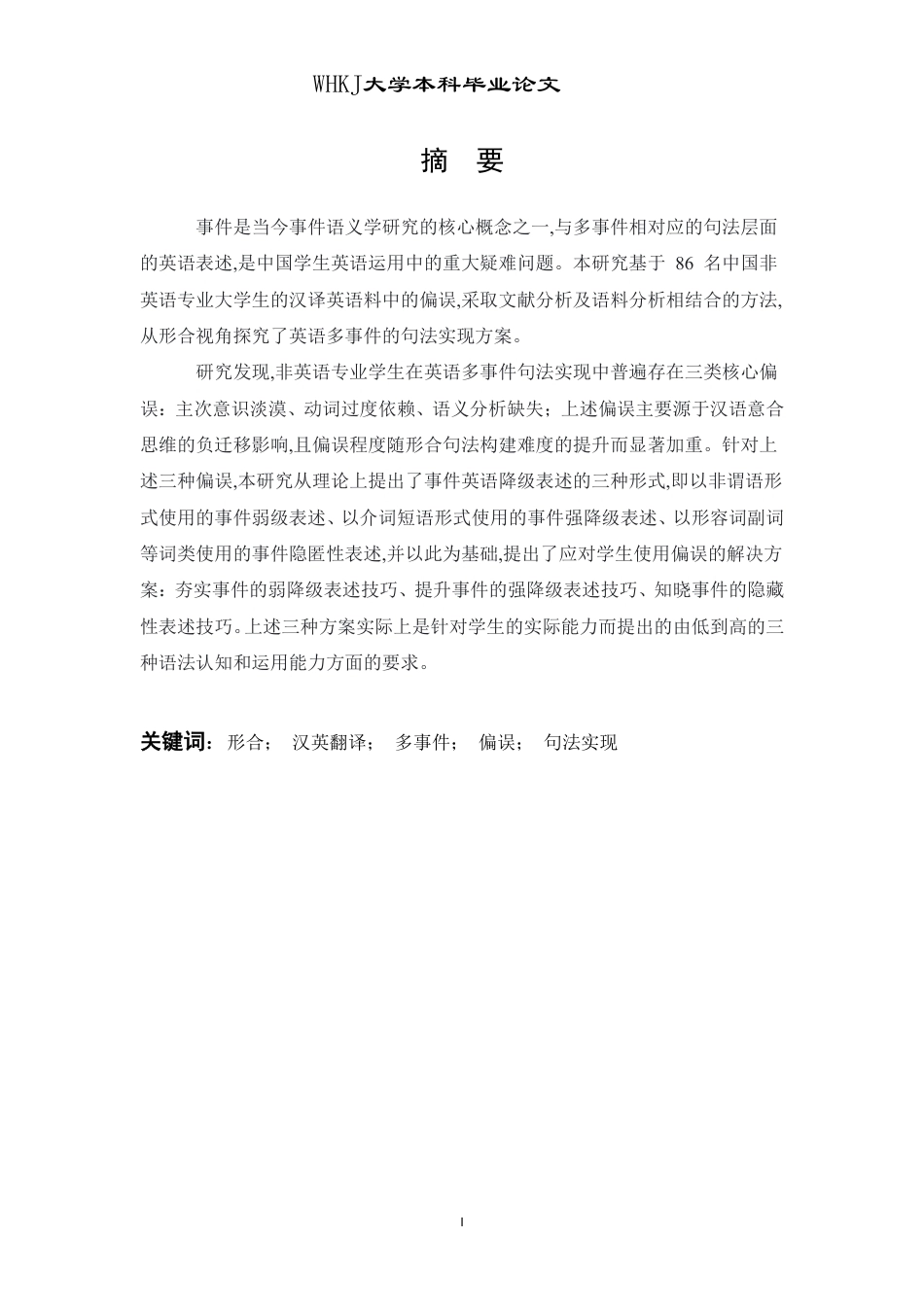 WHKJ大学本科毕业论文

摘　要

事件是当今事件语义学研究的核心概念之一,与多事件相对应的句法层面的英语表述,是中国学生英语运用中的重大疑难问题。本研究基于 86 名中国非英语专业大学生的汉译英语料中的偏误,采取文献分析及语料分析相结合的方法,从形合视角探究了英语多事件的句法实现方案。

研究发现,非英语专业学生在英语多事件句法实现中普遍存在三类核心偏误：主次意识淡漠、动词过度依赖、语义分析缺失；上述偏误主要源于汉语意合思维的负迁移影响,且偏误程度随形合句法构建难度的提升而显著加重。针对上述三种偏误,本研究从理论上提出了事件英语降级表述的三种形式,即以非谓语形式使用的事件弱级表述、以介词短语形式使用的事件强降级表述、以形容词副词等词类使用的事件隐匿性表述,并以此为基础,提出了应对学生使用偏误的解决方案：夯实事件的弱降级表述技巧、提升事件的强降级表述技巧、知晓事件的隐藏性表述技巧。上述三种方案实际上是针对学生的实际能力而提出的由低到高的三种语法认知和运用能力方面的要求。

关键词：形合；　汉英翻译；　多事件；　偏误；　句法实现

I